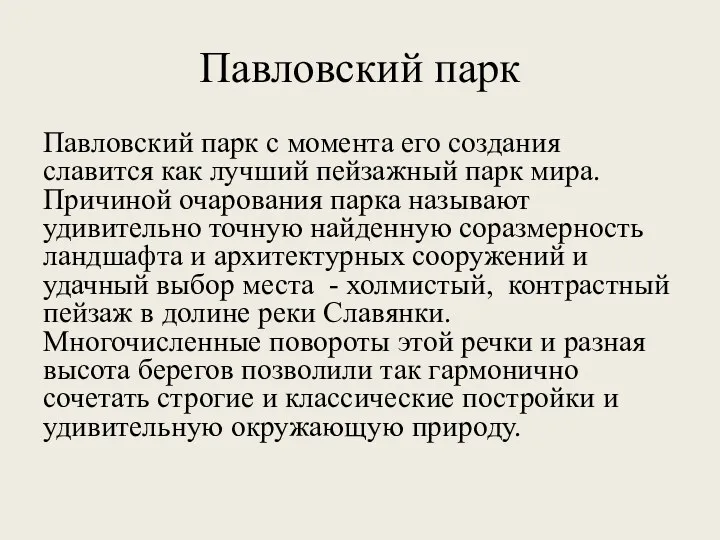 Павловский парк

Павловский парк с момента его создания славится как лучший пейзажный парк мира. Причиной очарования парка называют удивительно точную найденную соразмерность ландшафта и архитектурных сооружений и удачный выбор места - холмистый, контрастный пейзаж в долине реки Славянки. Многочисленные повороты этой речки и разная высота берегов позволили так гармонично сочетать строгие и классические постройки и удивительную окружающую природу.